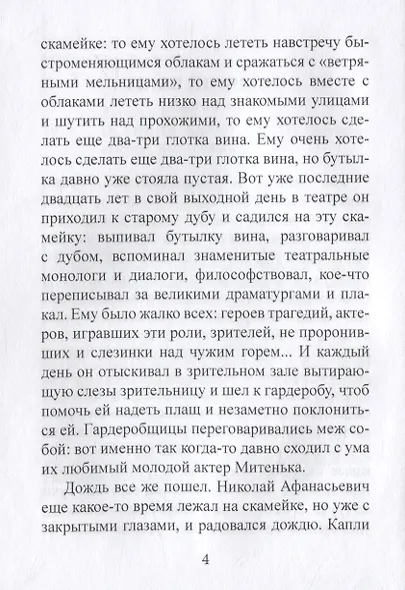 скамейке: то ему хотелось лететь навстречу быстроменяющимся облакам и сражаться с «ветряными мельницами», то ему хотелось вместе с облаками лететь низко над знакомыми улицами и шутить над прохожими, то ему хотелось сделать еще два-три глотка вина. Ему очень хотелось сделать еще два-три глотка вина, но бутылка давно уже стояла пустая. Вот уже последние двадцать лет в свой выходной день в театре он приходил к старому дубу и садился на эту скамейку: выпивал бутылку вина, разговаривал с дубом, вспоминал знаменитые театральные монологи и диалоги, философствовал, кое-что переписывал за великими драматургами и плакал. Ему было жалко всех: героев трагедий, актеров, игравших эти роли, зрителей, не проронивших и слезинки над чужим горем... И каждый день он отыскивал в зрительном зале вытирающую слезы зрительницу и шел к гардеробу, чтоб помочь ей надеть плащ и незаметно поклониться ей. Гардеробщицы переговаривались меж собой: вот именно так когда-то давно сходил с ума их любимый молодой актер Митенька.

Дождь все же пошел. Николай Афанасьевич еще какое-то время лежал на скамейке, но уже с закрытыми глазами, и радовался дождю. Капли

4